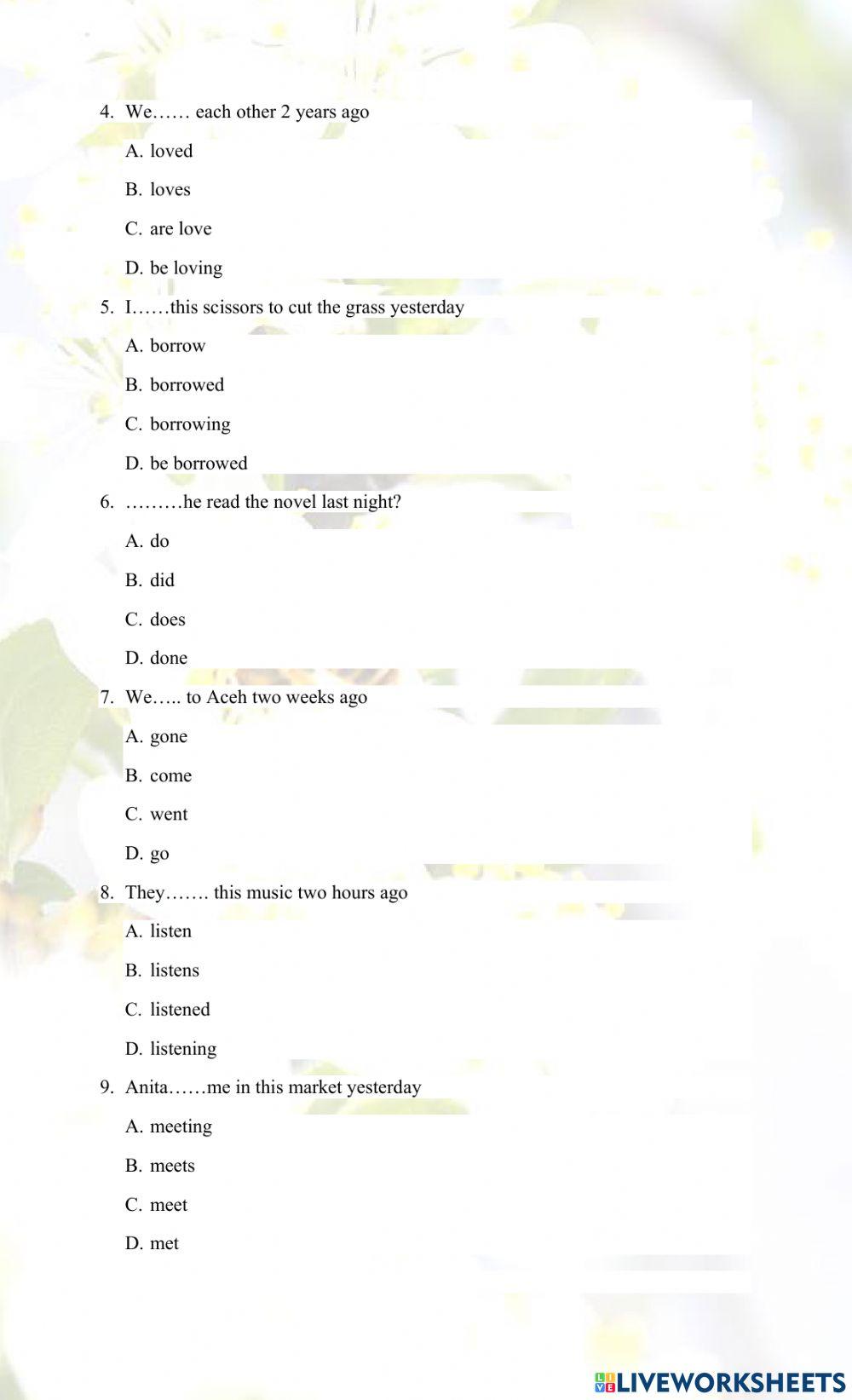 4. We…… each other 2 years ago

A. loved

B. loves

C. are love

D. be loving

5. I……this scissors to cut the grass yesterday

A. borrow

B. borrowed

C. borrowing

D. be borrowed

6. ………he read the novel last night?

A. do

B. did

C. does

D. done

7. We….. to Aceh two weeks ago

A. gone

B. come

C. went

D. go

8. They……. this music two hours ago

A. listen

B. listens

C. listened

D. listening

9. Anita……me in this market yesterday

A. meeting

B. meets

C. meet

D. met

LIVEWORKSHEETS